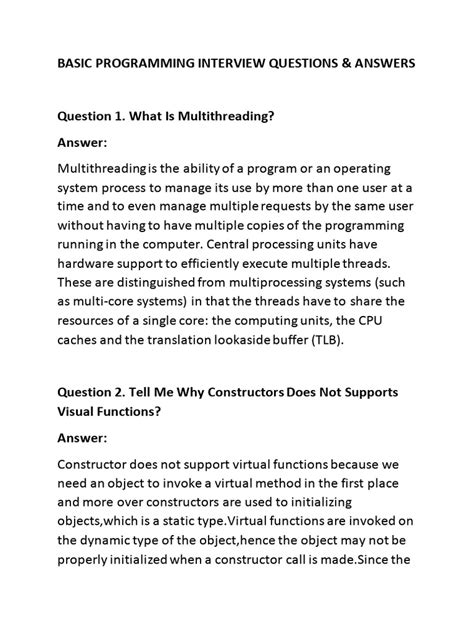 BASIC PROGRAMMING INTERVIEW QUESTIONS & ANSWERS

Question 1. What Is Multithreading?

Answer:

Multithreading is the ability of a program or an operating system process to manage its use by more than one user at a time and to even manage multiple requests by the same user without having to have multiple copies of the programming running in the computer. Central processing units have hardware support to efficiently execute multiple threads. These are distinguished from multiprocessing systems (such as multi-core systems) in that the threads have to share the resources of a single core: the computing units, the CPU caches and the translation lookaside buffer (TLB).

Question 2. Tell Me Why Constructors Does Not Supports Visual Functions?

Answer:

Constructor does not support virtual functions because we need an object to invoke a virtual method in the first place and more over constructors are used to initializing objects,which is a static type.Virtual functions are invoked on the dynamic type of the object,hence the object may not be properly initialized when a constructor call is made.Since the